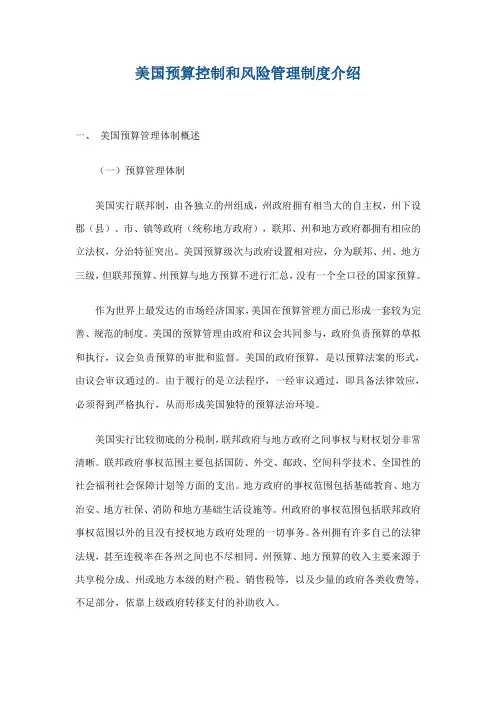 美国预算控制和风险管理制度介绍

一、 美国预算管理体制概述

（一）预算管理体制

美国实行联邦制，由各独立的州组成，州政府拥有相当大的自主权，州下设郡（县）、市、镇等政府（统称地方政府），联邦、州和地方政府都拥有相应的立法权，分治特征突出。美国预算级次与政府设置相对应，分为联邦、州、地方三级，但联邦预算、州预算与地方预算不进行汇总，没有一个全口径的国家预算。

作为世界上最发达的市场经济国家，美国在预算管理方面已形成一套较为完善、规范的制度。美国的预算管理由政府和议会共同参与，政府负责预算的草拟和执行，议会负责预算的审批和监督。美国的政府预算，是以预算法案的形式，由议会审议通过的。由于履行的是立法程序，一经审议通过，即具备法律效应，必须得到严格执行，从而形成美国独特的预算法治环境。

美国实行比较彻底的分税制，联邦政府与地方政府之间事权与财权划分非常清晰。联邦政府事权范围主要包括国防、外交、邮政、空间科学技术、全国性的社会福利社会保障计划等方面的支出。地方政府的事权范围包括基础教育、地方治安、地方社保、消防和地方基础生活设施等。州政府的事权范围包括联邦政府事权范围以外的且没有授权地方政府处理的一切事务。各州拥有许多自己的法律法规，甚至连税率在各州之间也不尽相同。州预算、地方预算的收入主要来源于共享税分成、州或地方本级的财产税、销售税等，以及少量的政府各类收费等，不足部分，依靠上级政府转移支付的补助收入。